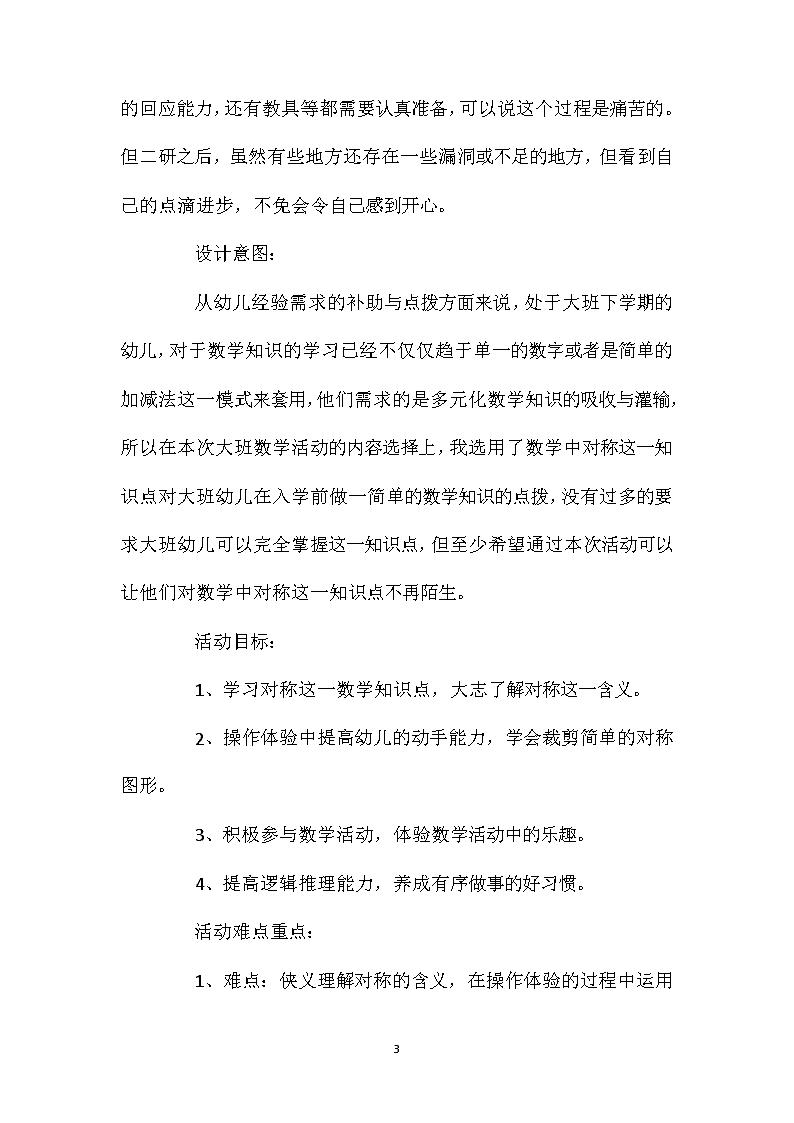 的回应能力，还有教具等都需要认真准备，可以说这个过程是痛苦的。但二研之后，虽然有些地方还存在一些漏洞或不足的地方，但看到自己的点滴进步，不免会令自己感到开心。

设计意图：

从幼儿经验需求的补助与点拨方面来说，处于大班下学期的幼儿，对于数学知识的学习已经不仅仅趋于单一的数字或者是简单的加减法这一模式来套用，他们需求的是多元化数学知识的吸收与灌输，所以在本次大班数学活动的内容选择上，我选用了数学中对称这一知识点对大班幼儿在入学前做一简单的数学知识的点拨，没有过多的要求大班幼儿可以完全掌握这一知识点，但至少希望通过本次活动可以让他们对数学中对称这一知识点不再陌生。

活动目标：

1、学习对称这一数学知识点，大志了解对称这一含义。

2、操作体验中提高幼儿的动手能力，学会裁剪简单的对称图形。

3、积极参与数学活动，体验数学活动中的乐趣。

4、提高逻辑推理能力，养成有序做事的好习惯。

活动难点重点：

1、难点：侠义理解对称的含义，在操作体验的过程中运用

3